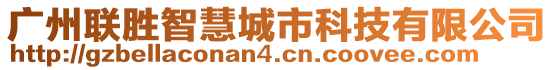 广州联胜智慧城市科技有限公司
http://gzbellaconan4.cn.coovee.com